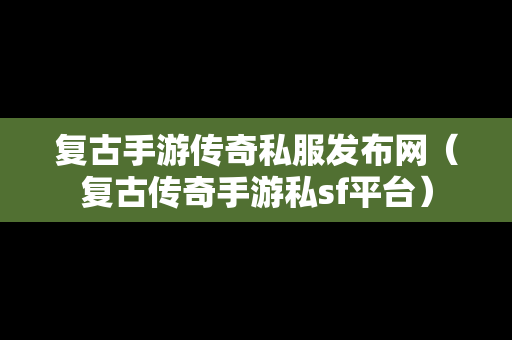 复古手游传奇私服发布网（复古传奇手游私sf平台）